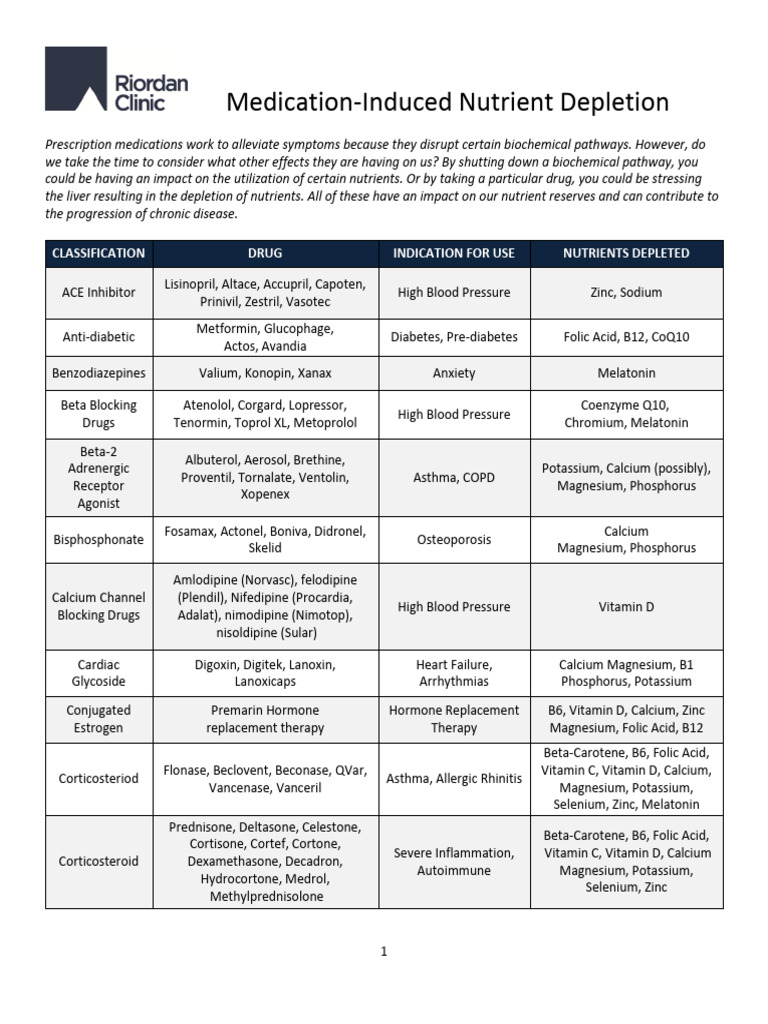 Riordan Clinic

Medication-Induced Nutrient Depletion

Prescription medications work to alleviate symptoms because they disrupt certain biochemical pathways. However, do we take the time to consider what other effects they are having on us? By shutting down a biochemical pathway, you could be having an impact on the utilization of certain nutrients. Or by taking a particular drug, you could be stressing the liver resulting in the depletion of nutrients. All of these have an impact on our nutrient reserves and can contribute to the progression of chronic disease.

| CLASSIFICATION | DRUG | INDICATION FOR USE | NUTRIENTS DEPLETED |
|---|---|---|---|
| ACE Inhibitor | Lisinopril, Altace, Accupril, Capoten, Prinivil, Zestril, Vasotec | High Blood Pressure | Zinc, Sodium |
| Anti-diabetic | Metformin, Glucophage, Actos, Avandia | Diabetes, Pre-diabetes | Folic Acid, B12, CoQ10 |
| Benzodiazepines | Valium, Konopin, Xanax | Anxiety | Melatonin |
| Beta Blocking Drugs | Atenolol, Corgard, Lopressor, Tenormin, Toprol XL, Metoprolol | High Blood Pressure | Coenzyme Q10, Chromium, Melatonin |
| Beta-2 Adrenergic Receptor Agonist | Albuterol, Aerosol, Brethine, Proventil, Tornalate, Ventolin, Xopenex | Asthma, COPD | Potassium, Calcium (possibly), Magnesium, Phosphorus |
| Bisphosphonate | Fosamax, Actonel, Boniva, Didronel, Skelid | Osteoporosis | Calcium Magnesium, Phosphorus |
| Calcium Channel Blocking Drugs | Amlodipine (Norvasc), felodipine (Plendil), Nifedipine (Procardia, Adalat), nimodipine (Nimotop), nisoldipine (Sular) | High Blood Pressure | Vitamin D |
| Cardiac Glycoside | Digoxin, Digitek, Lanoxin, Lanoxicaps | Heart Failure, Arrhythmias | Calcium Magnesium, B1 Phosphorus, Potassium |
| Conjugated Estrogen | Premarin Hormone replacement therapy | Hormone Replacement Therapy | B6, Vitamin D, Calcium, Zinc Magnesium, Folic Acid, B12 |
| Corticosteriod | Flonase, Beclovent, Beconase, QVar, Vancenase, Vanceril | Asthma, Allergic Rhinitis | Beta-Carotene, B6, Folic Acid, Vitamin C, Vitamin D, Calcium, Magnesium, Potassium, Selenium, Zinc, Melatonin |
| Corticosteroid | Prednisone, Deltasone, Celestone, Cortisone, Cortef, Cortone, Dexamethasone, Decadron, Hydrocortone, Medrol, Methylprednisolone | Severe Inflammation, Autoimmune | Beta-Carotene, B6, Folic Acid, Vitamin C, Vitamin D, Calcium Magnesium, Potassium, Selenium, Zinc |

1